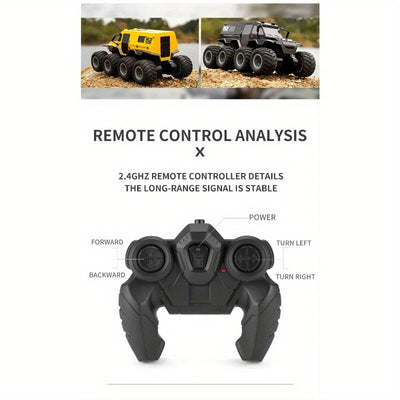 REMOTE CONTROL ANALYSIS
X

2.4GHZ REMOTE CONTROLLER DETAILS
THE LONG-RANGE SIGNAL IS STABLE

POWER

FORWARD

BACKWARD

TURN LEFT

TURN RIGHT